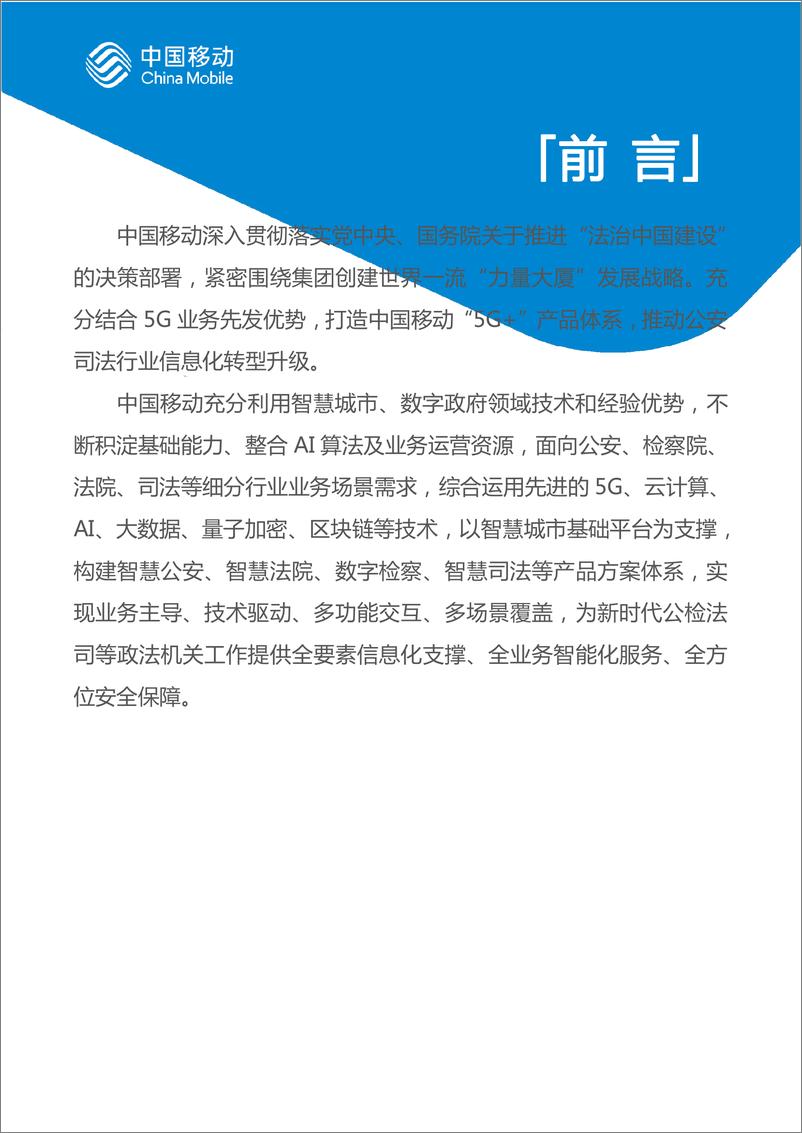 中国移动
China Mobile

「前 言」

中国移动深入贯彻落实党中央、国务院关于推进“法治中国建设”的决策部署，紧密围绕集团创建世界一流“力量大厦”发展战略。充分结合 5G 业务先发优势，打造中国移动“5G+”产品体系，推动公安司法行业信息化转型升级。

中国移动充分利用智慧城市、数字政府领域技术和经验优势，不断积淀基础能力、整合 AI 算法及业务运营资源，面向公安、检察院、法院、司法等细分行业业务场景需求，综合运用先进的 5G、云计算、AI、大数据、量子加密、区块链等技术，以智慧城市基础平台为支撑，构建智慧公安、智慧法院、数字检察、智慧司法等产品方案体系，实现业务主导、技术驱动、多功能交互、多场景覆盖，为新时代公检法司等政法机关工作提供全要素信息化支撑、全业务智能化服务、全方位安全保障。